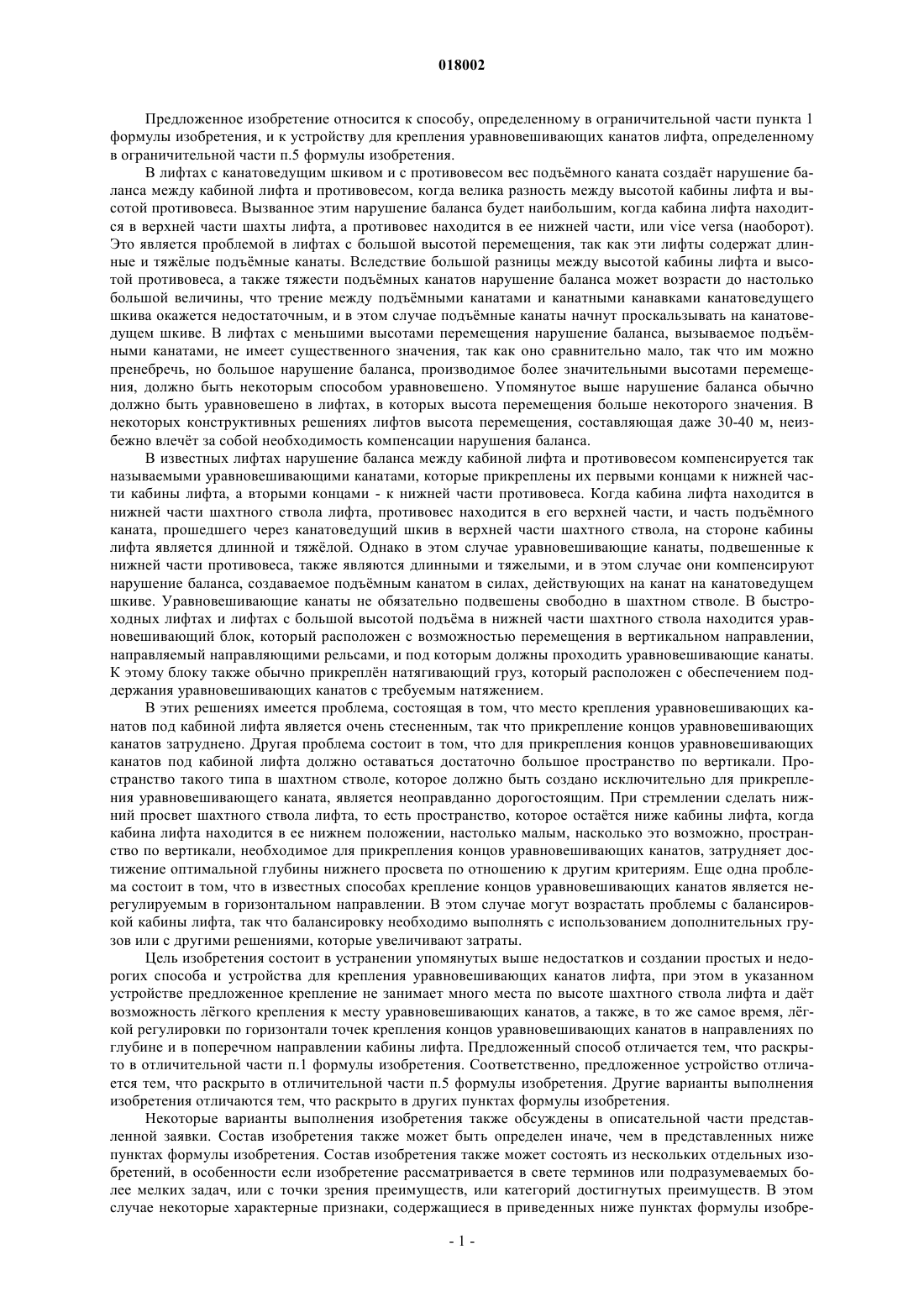 018002

Предложенное изобретение относится к способу, определенному в ограничительной части пункта 1 формулы изобретения, и к устройству для крепления уравновешивающих канатов лифта, определенному в ограничительной части п.5 формулы изобретения.

В лифтах с канатоведущим шкивом и с противовесом вес подъёмного каната создаёт нарушение баланса между кабиной лифта и противовесом, когда велика разность между высотой кабины лифта и высотой противовеса. Вызванное этим нарушение баланса будет наибольшим, когда кабина лифта находится в верхней части шахты лифта, а противовес находится в ее нижней части, или vice versa (наоборот). Это является проблемой в лифтах с большой высотой перемещения, так как эти лифты содержат длинные и тяжёлые подъёмные канаты. Вследствие большой разницы между высотой кабины лифта и высотой противовеса, а также тяжести подъёмных канатов нарушение баланса может возрасти до настолько большой величины, что трение между подъёмными канатами и канатными канавками канатоведущего шкива окажется недостаточным, и в этом случае подъёмные канаты начнут проскальзывать на канатоведущем шкиве. В лифтах с меньшими высотами перемещения нарушение баланса, вызываемое подъёмными канатами, не имеет существенного значения, так как оно сравнительно мало, так что им можно пренебречь, но большое нарушение баланса, производимое более значительными высотами перемещения, должно быть некоторым способом уравновешено. Упомянутое выше нарушение баланса обычно должно быть уравновешено в лифтах, в которых высота перемещения больше некоторого значения. В некоторых конструктивных решениях лифтов высота перемещения, составляющая даже 30-40 м, неизбежно влечёт за собой необходимость компенсации нарушения баланса.

В известных лифтах нарушение баланса между кабиной лифта и противовесом компенсируется так называемыми уравновешивающими канатами, которые прикреплены их первыми концами к нижней части кабины лифта, а вторыми концами - к нижней части противовеса. Когда кабина лифта находится в нижней части шахтного ствола лифта, противовес находится в его верхней части, и часть подъёмного каната, прошедшего через канатоведущий шкив в верхней части шахтного ствола, на стороне кабины лифта является длинной и тяжёлой. Однако в этом случае уравновешивающие канаты, подвешенные к нижней части противовеса, также являются длинными и тяжелыми, и в этом случае они компенсируют нарушение баланса, создаваемое подъёмным канатом в силах, действующих на канат на канатоведущем шкиве. Уравновешивающие канаты не обязательно подвешены свободно в шахтном стволе. В быстроходных лифтах и лифтах с большой высотой подъёма в нижней части шахтного ствола находится уравновешивающий блок, который расположен с возможностью перемещения в вертикальном направлении, направляемый направляющими рельсами, и под которым должны проходить уравновешивающие канаты. К этому блоку также обычно прикреплён натягивающий груз, который расположен с обеспечением поддержания уравновешивающих канатов с требуемым натяжением.

В этих решениях имеется проблема, состоящая в том, что место крепления уравновешивающих канатов под кабиной лифта является очень стесненным, так что прикрепление концов уравновешивающих канатов затруднено. Другая проблема состоит в том, что для прикрепления концов уравновешивающих канатов под кабиной лифта должно оставаться достаточно большое пространство по вертикали. Пространство такого типа в шахтном стволе, которое должно быть создано исключительно для прикрепления уравновешивающего каната, является неоправданно дорогостоящим. При стремлении сделать нижний просвет шахтного ствола лифта, то есть пространство, которое остаётся ниже кабины лифта, когда кабина лифта находится в ее нижнем положении, настолько малым, насколько это возможно, пространство по вертикали, необходимое для прикрепления концов уравновешивающих канатов, затрудняет достижение оптимальной глубины нижнего просвета по отношению к другим критериям. Еще одна проблема состоит в том, что в известных способах крепление концов уравновешивающих канатов является нерегулируемым в горизонтальном направлении. В этом случае могут возрастать проблемы с балансировкой кабины лифта, так что балансировку необходимо выполнять с использованием дополнительных грузов или с другими решениями, которые увеличивают затраты.

Цель изобретения состоит в устранении упомянутых выше недостатков и создании простых и недорогих способа и устройства для крепления уравновешивающих канатов лифта, при этом в указанном устройстве предложенное крепление не занимает много места по высоте шахтного ствола лифта и даёт возможность лёгкого крепления к месту уравновешивающих канатов, а также, в то же самое время, лёгкой регулировки по горизонтали точек крепления концов уравновешивающих канатов в направлениях по глубине и в поперечном направлении кабины лифта. Предложенный способ отличается тем, что раскрыто в отличительной части п.1 формулы изобретения. Соответственно, предложенное устройство отличается тем, что раскрыто в отличительной части п.5 формулы изобретения. Другие варианты выполнения изобретения отличаются тем, что раскрыто в других пунктах формулы изобретения.

Некоторые варианты выполнения изобретения также обсуждены в описательной части представленной заявки. Состав изобретения также может быть определен иначе, чем в представленных ниже пунктах формулы изобретения. Состав изобретения также может состоять из нескольких отдельных изобретений, в особенности если изобретение рассматривается в свете терминов или подразумеваемых более мелких задач, или с точки зрения преимуществ, или категорий достигнутых преимуществ. В этом случае некоторые характерные признаки, содержащиеся в приведенных ниже пунктах формулы изобре-

- 1 -